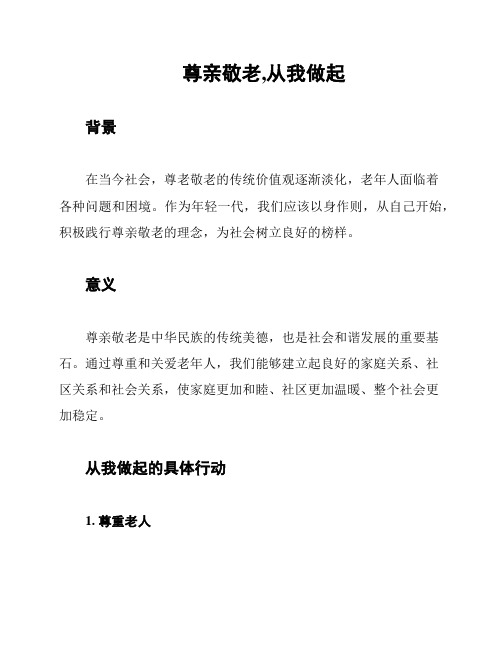 尊亲敬老,从我做起

背景

在当今社会，尊老敬老的传统价值观逐渐淡化，老年人面临着各种问题和困境。作为年轻一代，我们应该以身作则，从自己开始，积极践行尊亲敬老的理念，为社会树立良好的榜样。

意义

尊亲敬老是中华民族的传统美德，也是社会和谐发展的重要基石。通过尊重和关爱老年人，我们能够建立起良好的家庭关系、社区关系和社会关系，使家庭更加和睦、社区更加温暖、整个社会更加稳定。

从我做起的具体行动

1. 尊重老人